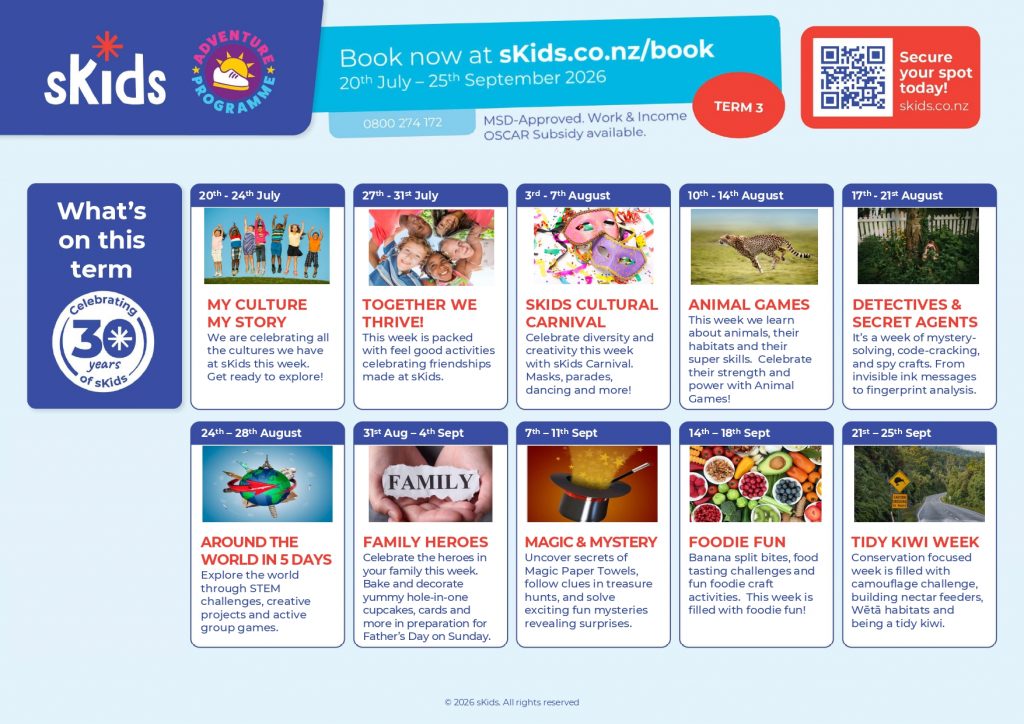 sKids

ADVENTURE PROGRAMME

Book now at sKids.co.nz/book
20th July – 25th September 2026

0800 274 172

MSD-Approved. Work & Income OSCAR Subsidy available.

TERM 3

Secure your spot today!
skids.co.nz

What's on this term

Celebrating 30 years of sKids

20th - 24th July
MY CULTURE MY STORY
We are celebrating all the cultures we have at sKids this week. Get ready to explore!

27th - 31st July
TOGETHER WE THRIVE!
This week is packed with feel good activities celebrating friendships made at sKids.

3rd - 7th August
SKIDS CULTURAL CARNIVAL
Celebrate diversity and creativity this week with sKids Carnival. Masks, parades, dancing and more!

10th - 14th August
ANIMAL GAMES
This week we learn about animals, their habitats and their super skills. Celebrate their strength and power with Animal Games!

17th - 21st August
DETECTIVES & SECRET AGENTS
It's a week of mystery-solving, code-cracking, and spy crafts. From invisible ink messages to fingerprint analysis.

24th – 28th August
AROUND THE WORLD IN 5 DAYS
Explore the world through STEM challenges, creative projects and active group games.

31st Aug – 4th Sept
FAMILY
FAMILY HEROES
Celebrate the heroes in your family this week. Bake and decorate yummy hole-in-one cupcakes, cards and more in preparation for Father's Day on Sunday.

7th – 11th Sept
MAGIC & MYSTERY
Uncover secrets of Magic Paper Towels, follow clues in treasure hunts, and solve exciting fun mysteries revealing surprises.

14th – 18th Sept
FOODIE FUN
Banana split bites, food tasting challenges and fun foodie craft activities. This week is filled with foodie fun!

21st – 25th Sept
TIDY KIWI WEEK
Conservation focused week is filled with camouflage challenge, building nectar feeders, Wētā habitats and being a tidy kiwi.

© 2026 sKids. All rights reserved